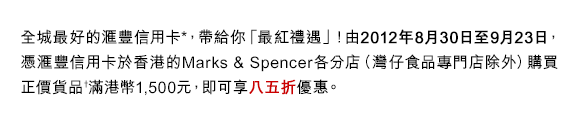 全城最好的滙豐信用卡*，帶給你「最紅禮遇」！由2012年8月30日至9月23日，憑滙豐信用卡於香港的Marks & Spencer各分店（灣仔食品專門店除外）購買正價貨品†滿港幣1,500元，即可享八五折優惠。